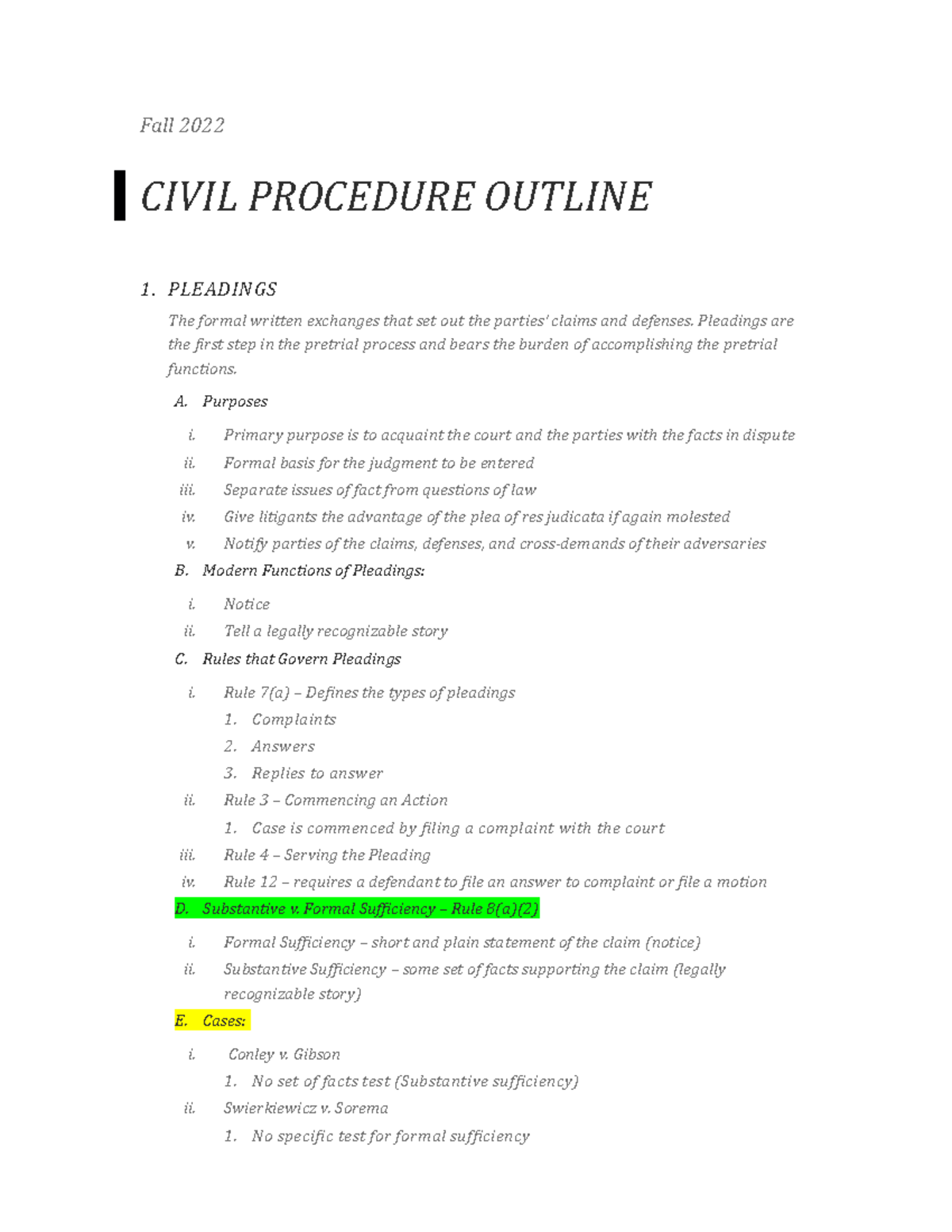 Fall 2022

CIVIL PROCEDURE OUTLINE

1. PLEADINGS

The formal written exchanges that set out the parties' claims and defenses. Pleadings are the first step in the pretrial process and bears the burden of accomplishing the pretrial functions.

A. Purposes

i. Primary purpose is to acquaint the court and the parties with the facts in dispute
ii. Formal basis for the judgment to be entered
iii. Separate issues of fact from questions of law
iv. Give litigants the advantage of the plea of res judicata if again molested
v. Notify parties of the claims, defenses, and cross-demands of their adversaries

B. Modern Functions of Pleadings:

i. Notice
ii. Tell a legally recognizable story

C. Rules that Govern Pleadings

i. Rule 7(a) – Defines the types of pleadings
1. Complaints
2. Answers
3. Replies to answer
ii. Rule 3 – Commencing an Action
1. Case is commenced by filing a complaint with the court
iii. Rule 4 – Serving the Pleading
iv. Rule 12 – requires a defendant to file an answer to complaint or file a motion

D. Substantive v. Formal Sufficiency – Rule 8(a)(2)

i. Formal Sufficiency – short and plain statement of the claim (notice)
ii. Substantive Sufficiency – some set of facts supporting the claim (legally recognizable story)

E. Cases:

i. Conley v. Gibson
1. No set of facts test (Substantive sufficiency)
ii. Swierkiewicz v. Sorema
1. No specific test for formal sufficiency